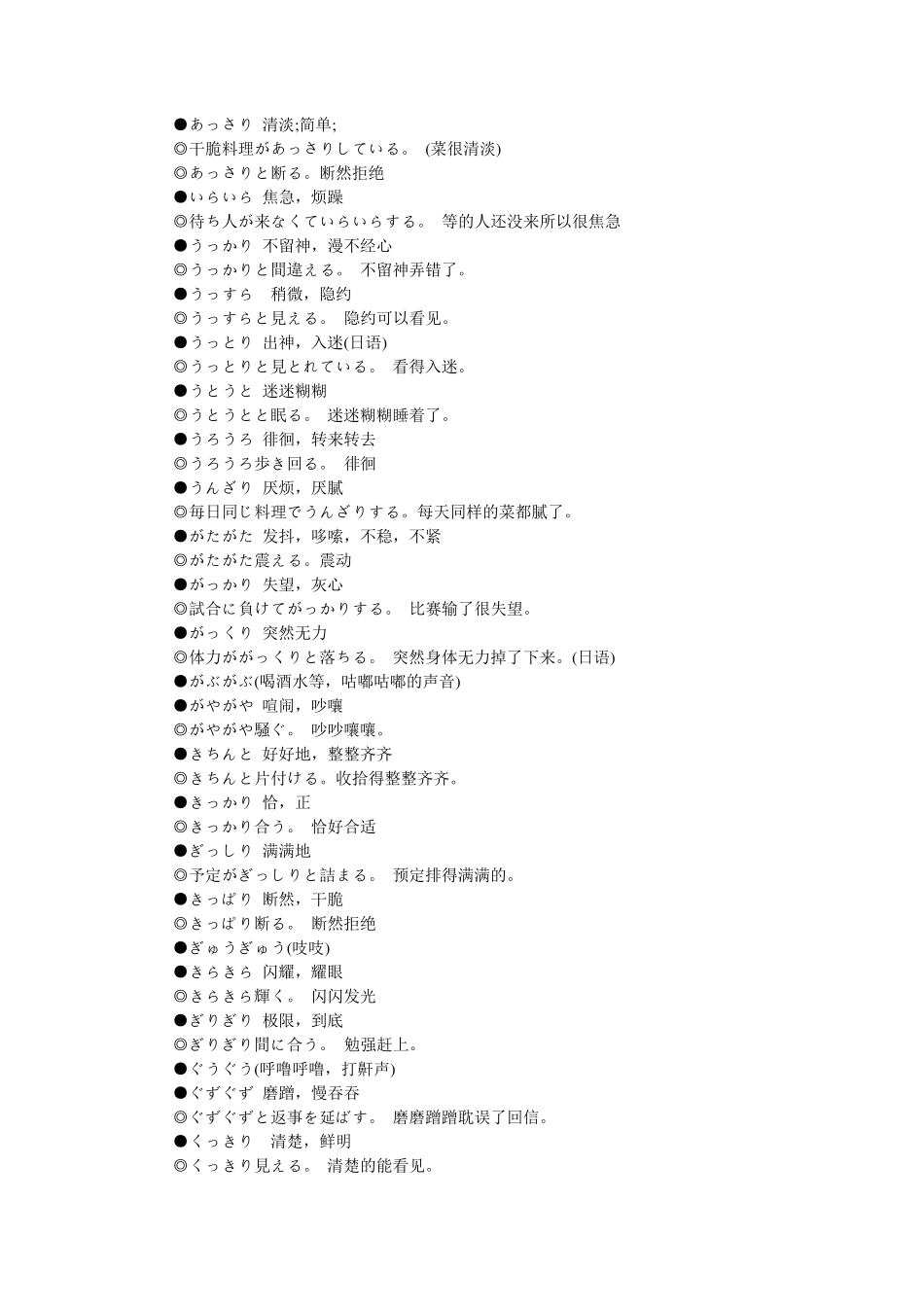 ●あっさり 清淡;简单;
◎干脆料理があっさりしている。 (菜很清淡)
◎あっさりと断る。断然拒绝
●いらいら 焦急，烦躁
◎待ち人が来なくていらいらする。 等的人还没来所以很焦急
●うっかり 不留神，漫不经心
◎うっかりと間違える。 不留神弄错了。
●うっすら 稍微，隐约
◎うっすらと見える。 隐约可以看见。
●うっとり 出神，入迷(日语)
◎うっとりと見とれている。 看得入迷。
●うとうと 迷迷糊糊
◎うとうとと眠る。 迷迷糊糊睡着了。
●うろうろ 徘徊，转来转去
◎うろうろ歩き回る。 徘徊
●うんざり 厌烦，厌腻
◎毎日同じ料理でうんざりする。每天同样的菜都腻了。
●がたがた 发抖，哆嗦，不稳，不紧
◎がたがた震える。震动
●がっかり 失望，灰心
◎試合に負けてがっかりする。 比赛输了很失望。
●がっくり 突然无力
◎体力ががっくりと落ちる。 突然身体无力掉了下来。(日语)
●がぶがぶ(喝酒水等，咕嘟咕嘟的声音)
●がやがや 喧闹，吵嚷
◎がやがや騒ぐ。 吵吵嚷嚷。
●きちんと 好好地，整整齐齐
◎きちんと片付ける。收拾得整整齐齐。
●きっかり 恰，正
◎きっかり合う。 恰好合适
●ぎっしり 满满地
◎予定がぎっしりと詰まる。 预定排得满满的。
●きっぱり 断然，干脆
◎きっぱり断る。 断然拒绝
●ぎゅうぎゅう(吱吱)
●きらきら 闪耀，耀眼
◎きらきら輝く。 闪闪发光
●ぎりぎり 极限，到底
◎ぎりぎり間に合う。 勉强赶上。
●ぐうぐう(呼噜呼噜，打鼾声)
●ぐずぐず 磨蹭，慢吞吞
◎ぐずぐずと返事を延ばす。 磨磨蹭蹭耽误了回信。
●くっきり 清楚，鲜明
◎くっきり見える。 清楚的能看见。